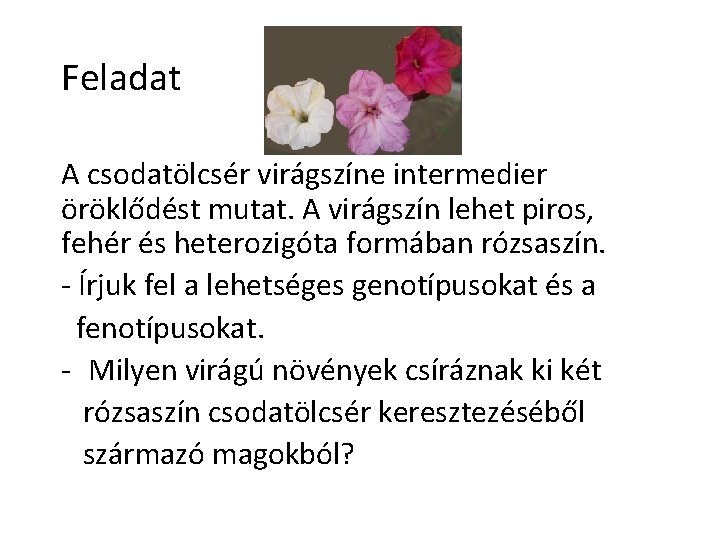 Feladat

A csodatölcsér virágszíne intermedier öröklődést mutat. A virágszín lehet piros, fehér és heterozigóta formában rózsaszín.

- Írjuk fel a lehetséges genotípusokat és a fenotípusokat.
- Milyen virágú növények csíráznak ki két rózsaszín csodatölcsér keresztezéséből származó magokból?